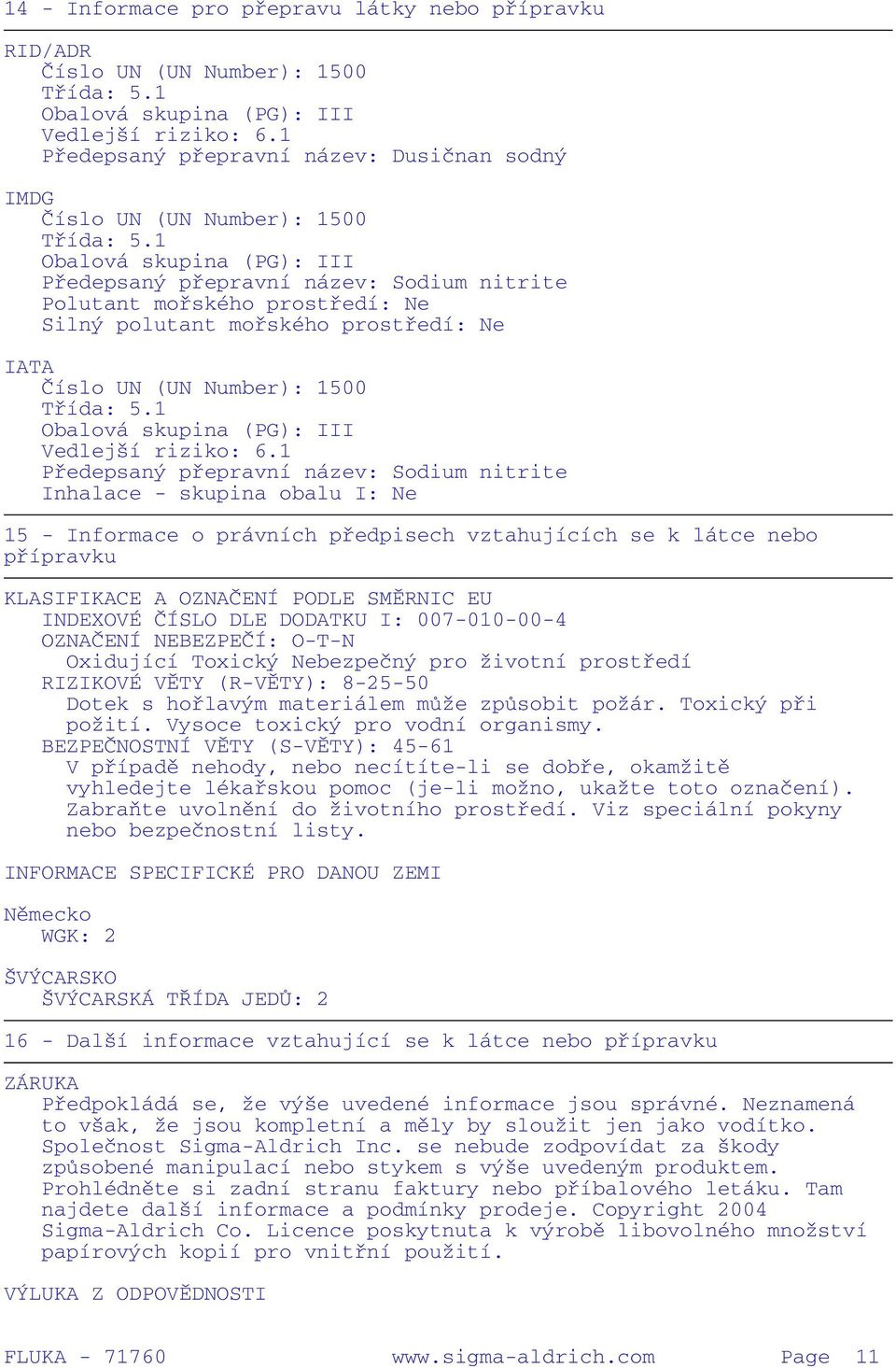 14 - Informace pro přepravu látky nebo přípravku

RID/ADR
Číslo UN (UN Number): 1500
Třída: 5.1
Obalová skupina (PG): III
Vedlejší riziko: 6.1
Předepsaný přepravní název: Dusičnan sodný

IMDG
Číslo UN (UN Number): 1500
Třída: 5.1
Obalová skupina (PG): III
Předepsaný přepravní název: Sodium nitrite
Polutant mořského prostředí: Ne
Silný polutant mořského prostředí: Ne

IATA
Číslo UN (UN Number): 1500
Třída: 5.1
Obalová skupina (PG): III
Vedlejší riziko: 6.1
Předepsaný přepravní název: Sodium nitrite
Inhalace - skupina obalu I: Ne

15 - Informace o právních předpisech vztahujících se k látce nebo přípravku

KLASIFIKACE A OZNAČENÍ PODLE SMĚRNIC EU
INDEXOVÉ ČÍSLO DLE DODATKU I: 007-010-00-4
OZNAČENÍ NEBEZPEČÍ: O-T-N
Oxidující Toxický Nebezpečný pro životní prostředí
RIZIKOVÉ VĚTY (R-VĚTY): 8-25-50
Dotek s hořlavým materiálem může způsobit požár. Toxický při požití. Vysoce toxický pro vodní organismy.
BEZPEČNOSTNÍ VĚTY (S-VĚTY): 45-61
V případě nehody, nebo necítíte-li se dobře, okamžitě vyhledejte lékařskou pomoc (je-li možno, ukažte toto označení). Zabraňte uvolnění do životního prostředí. Viz speciální pokyny nebo bezpečnostní listy.

INFORMACE SPECIFICKÉ PRO DANOU ZEMI

Německo
WGK: 2

ŠVÝCARSKO
ŠVÝCARSKÁ TŘÍDA JEDŮ: 2

16 - Další informace vztahující se k látce nebo přípravku

ZÁRUKA
Předpokládá se, že výše uvedené informace jsou správné. Neznamená to však, že jsou kompletní a měly by sloužit jen jako vodítko. Společnost Sigma-Aldrich Inc. se nebude zodpovídat za škody způsobené manipulací nebo stykem s výše uvedeným produktem. Prohlédněte si zadní stranu faktury nebo příbalového letáku. Tam najdete další informace a podmínky prodeje. Copyright 2004 Sigma-Aldrich Co. Licence poskytnuta k výrobě libovolného množství papírových kopií pro vnitřní použití.

VÝLUKA Z ODPOVĚDNOSTI

FLUKA - 71760 www.sigma-aldrich.com Page 11